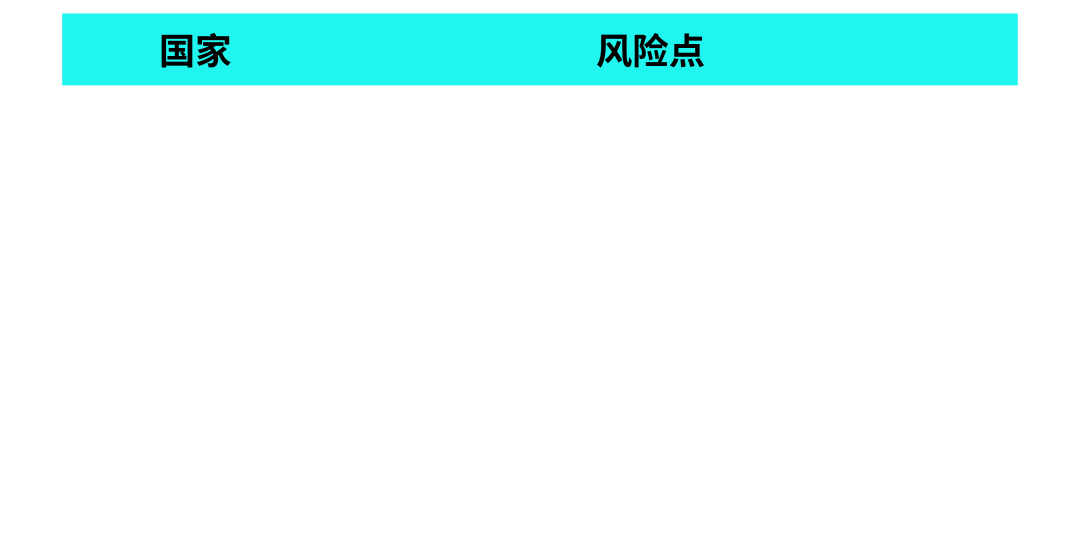 | 国家 | 风险点 |
|---|---|